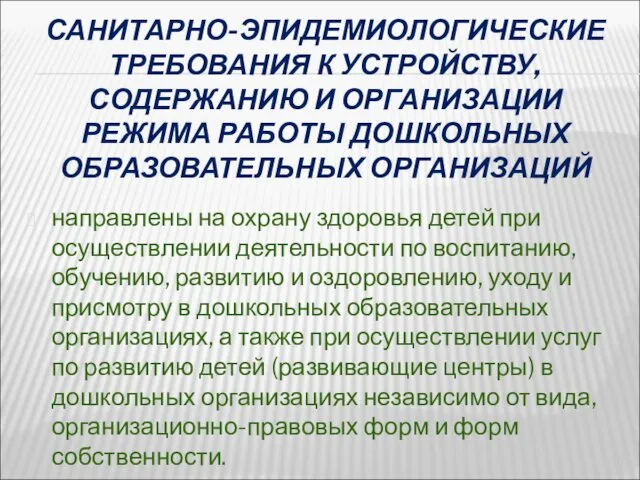 САНИТАРНО-ЭПИДЕМИОЛОГИЧЕСКИЕ ТРЕБОВАНИЯ К УСТРОЙСТВУ, СОДЕРЖАНИЮ И ОРГАНИЗАЦИИ РЕЖИМА РАБОТЫ ДОШКОЛЬНЫХ ОБРАЗОВАТЕЛЬНЫХ ОРГАНИЗАЦИЙ

направлены на охрану здоровья детей при осуществлении деятельности по воспитанию, обучению, развитию и оздоровлению, уходу и присмотру в дошкольных образовательных организациях, а также при осуществлении услуг по развитию детей (развивающие центры) в дошкольных организациях независимо от вида, организационно-правовых форм и форм собственности.